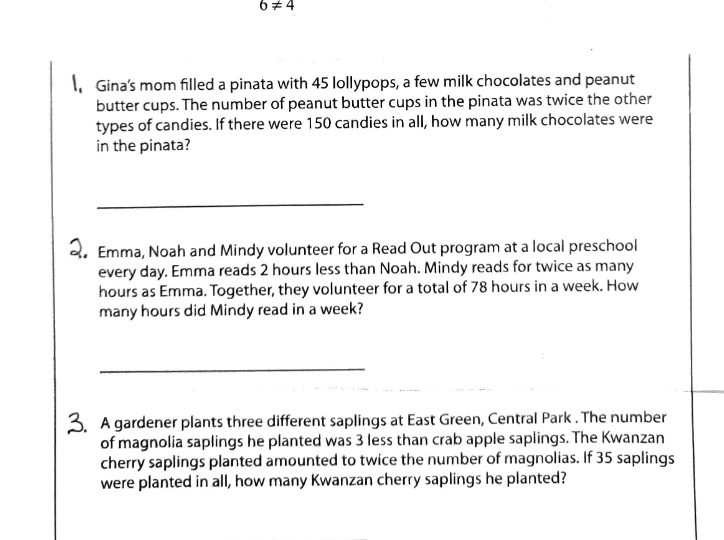 $6 \neq 4$

1. Gina's mom filled a pinata with 45 lollypops, a few milk chocolates and peanut butter cups. The number of peanut butter cups in the pinata was twice the other types of candies. If there were 150 candies in all, how many milk chocolates were in the pinata?

2. Emma, Noah and Mindy volunteer for a Read Out program at a local preschool every day. Emma reads 2 hours less than Noah. Mindy reads for twice as many hours as Emma. Together, they volunteer for a total of 78 hours in a week. How many hours did Mindy read in a week?

3. A gardener plants three different saplings at East Green, Central Park . The number of magnolia saplings he planted was 3 less than crab apple saplings. The Kwanzan cherry saplings planted amounted to twice the number of magnolias. If 35 saplings were planted in all, how many Kwanzan cherry saplings he planted?